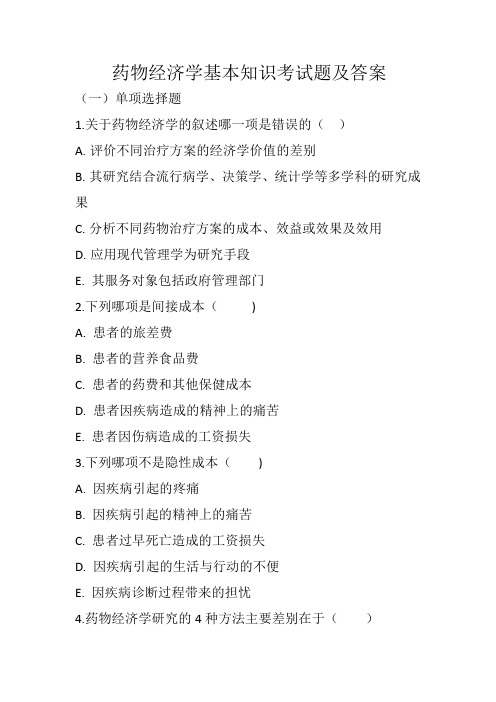 药物经济学基本知识考试题及答案

（一）单项选择题

1.关于药物经济学的叙述哪一项是错误的（ ）

A. 评价不同治疗方案的经济学价值的差别

B. 其研究结合流行病学、决策学、统计学等多学科的研究成果

C. 分析不同药物治疗方案的成本、效益或效果及效用

D. 应用现代管理学为研究手段

E. 其服务对象包括政府管理部门

2.下列哪项是间接成本（ ）

A. 患者的旅差费

B. 患者的营养食品费

C. 患者的药费和其他保健成本

D. 患者因疾病造成的精神上的痛苦

E. 患者因伤病造成的工资损失

3.下列哪项不是隐性成本（ ）

A. 因疾病引起的疼痛

B. 因疾病引起的精神上的痛苦

C. 患者过早死亡造成的工资损失

D. 因疾病引起的生活与行动的不便

E. 因疾病诊断过程带来的担忧

4.药物经济学研究的 4 种方法主要差别在于（ ）